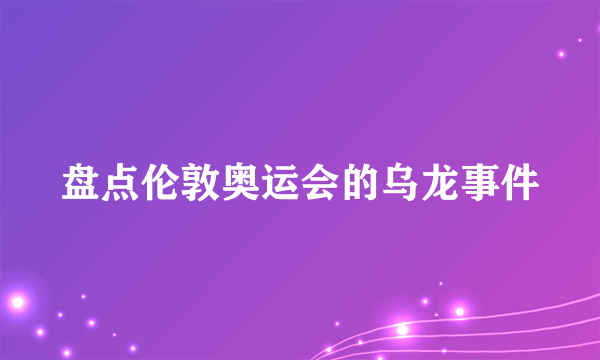 盘点伦敦奥运会的乌龙事件